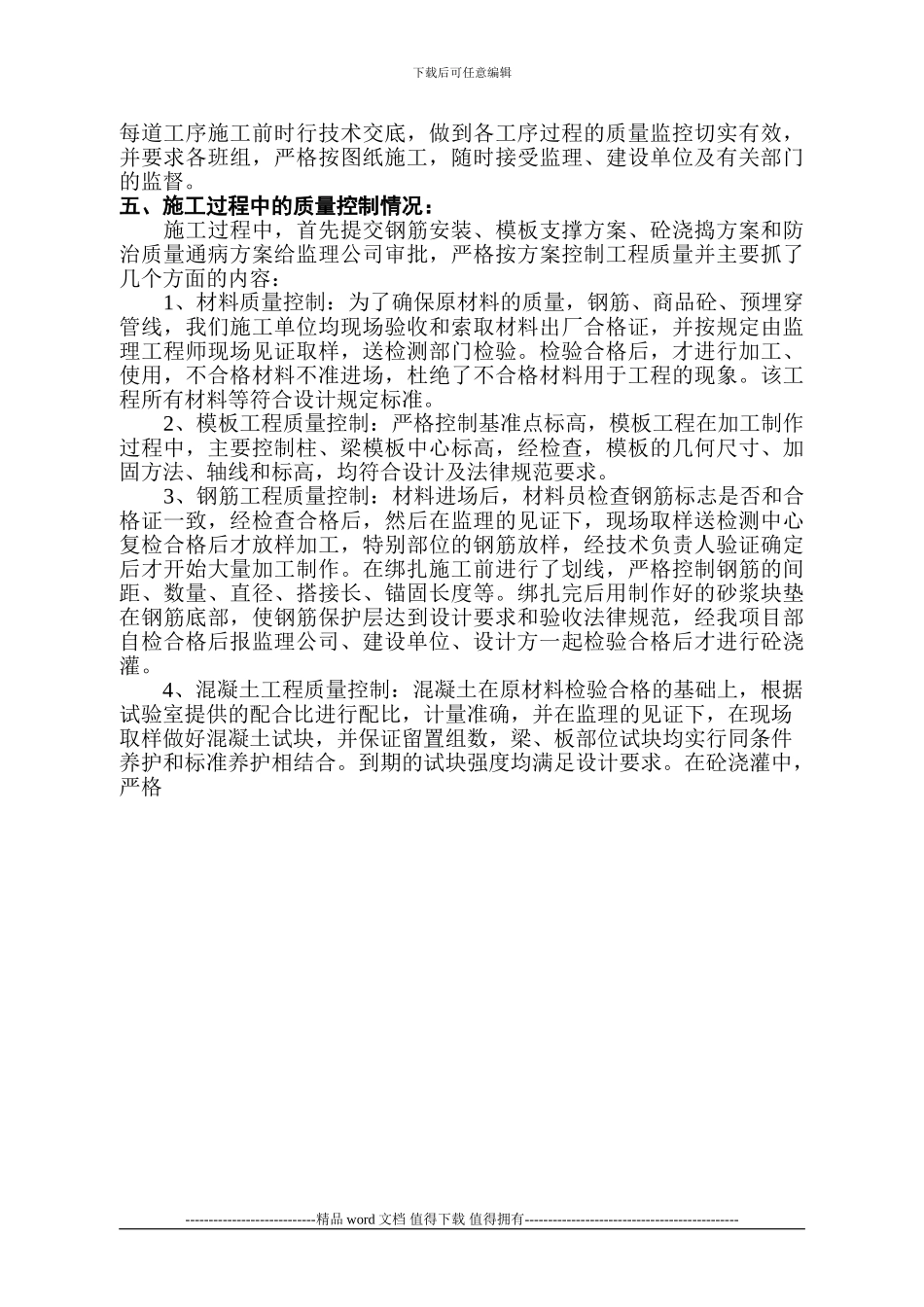 下载后可任意编辑

每道工序施工前时行技术交底，做到各工序过程的质量监控切实有效，并要求各班组，严格按图纸施工，随时接受监理、建设单位及有关部门的监督。

五、施工过程中的质量控制情况：

施工过程中，首先提交钢筋安装、模板支撑方案、砼浇捣方案和防治质量通病方案给监理公司审批，严格按方案控制工程质量并主要抓了几个方面的内容：

1、材料质量控制：为了确保原材料的质量，钢筋、商品砼、预埋穿管线，我们施工单位均现场验收和索取材料出厂合格证，并按规定由监理工程师现场见证取样，送检测部门检验。检验合格后，才进行加工、使用，不合格材料不准进场，杜绝了不合格材料用于工程的现象。该工程所有材料等符合设计规定标准。

2、模板工程质量控制：严格控制基准点标高，模板工程在加工制作过程中，主要控制柱、梁模板中心标高，经检查，模板的几何尺寸、加固方法、轴线和标高，均符合设计及法律规范要求。

3、钢筋工程质量控制：材料进场后，材料员检查钢筋标志是否和合格证一致，经检查合格后，然后在监理的见证下，现场取样送检测中心复检合格后才放样加工，特别部位的钢筋放样，经技术负责人验证确定后才开始大量加工制作。在绑扎施工前进行了划线，严格控制钢筋的间距、数量、直径、搭接长、锚固长度等。绑扎完后用制作好的砂浆块垫在钢筋底部，使钢筋保护层达到设计要求和验收法律规范，经我项目部自检合格后报监理公司、建设单位、设计方一起检验合格后才进行砼浇灌。

4、混凝土工程质量控制：混凝土在原材料检验合格的基础上，根据试验室提供的配合比进行配比，计量准确，并在监理的见证下，在现场取样做好混凝土试块，并保证留置组数，梁、板部位试块均实行同条件养护和标准养护相结合。到期的试块强度均满足设计要求。在砼浇灌中，严格

----------------------------精品 word 文档 值得下载 值得拥有----------------------------------------------